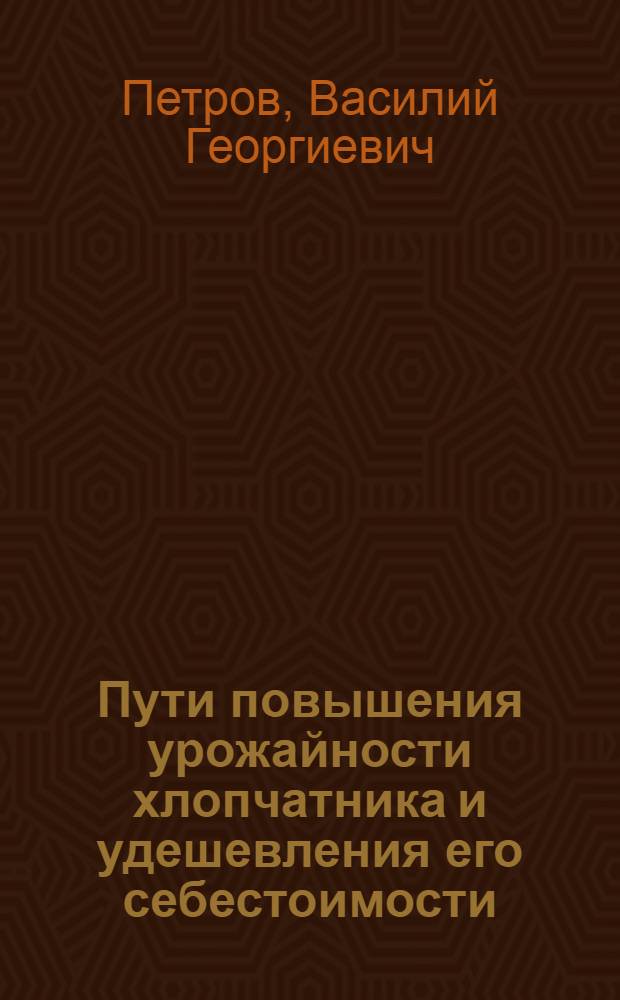 Петров, Василий Георгиевич

Пути повышения урожайности хлопчатника и удешевления его себестоимости